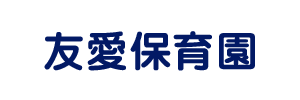 友愛保育園